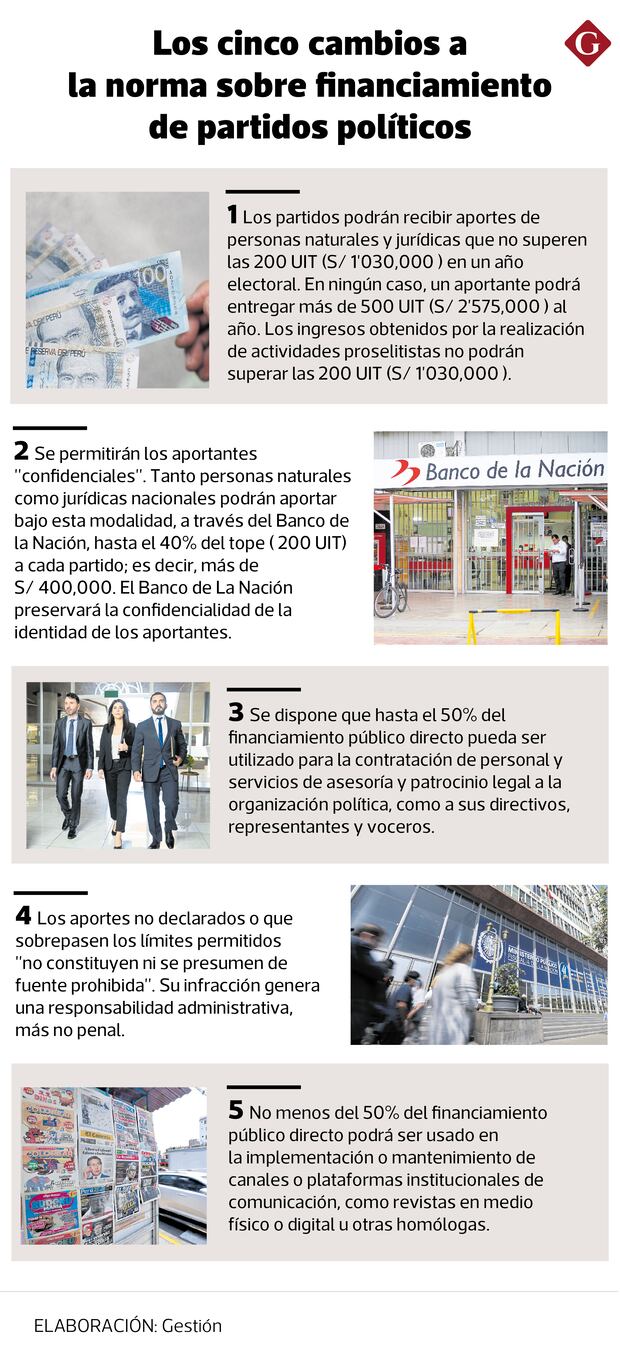 Los cinco cambios a la norma sobre financiamiento de partidos políticos

G

1 Los partidos podrán recibir aportes de personas naturales y jurídicas que no superen las 200 UIT (S/ 1'030,000 ) en un año electoral. En ningún caso, un aportante podrá entregar más de 500 UIT (S/ 2'575,000 ) al año. Los ingresos obtenidos por la realización de actividades proselitistas no podrán superar las 200 UIT (S/ 1'030,000 ).

2 Se permitirán los aportantes "confidenciales". Tanto personas naturales como jurídicas nacionales podrán aportar bajo esta modalidad, a través del Banco de la Nación, hasta el 40% del tope ( 200 UIT) a cada partido; es decir, más de S/ 400,000. El Banco de La Nación preservará la confidencialidad de la identidad de los aportantes.

Banco de la Nación

3 Se dispone que hasta el 50% del financiamiento público directo pueda ser utilizado para la contratación de personal y servicios de asesoría y patrocinio legal a la organización política, como a sus directivos, representantes y voceros.

4 Los aportes no declarados o que sobrepasen los límites permitidos "no constituyen ni se presumen de fuente prohibida". Su infracción genera una responsabilidad administrativa, más no penal.

5 No menos del 50% del financiamiento público directo podrá ser usado en la implementación o mantenimiento de canales o plataformas institucionales de comunicación, como revistas en medio físico o digital u otras homólogas.

ELABORACIÓN: Gestión